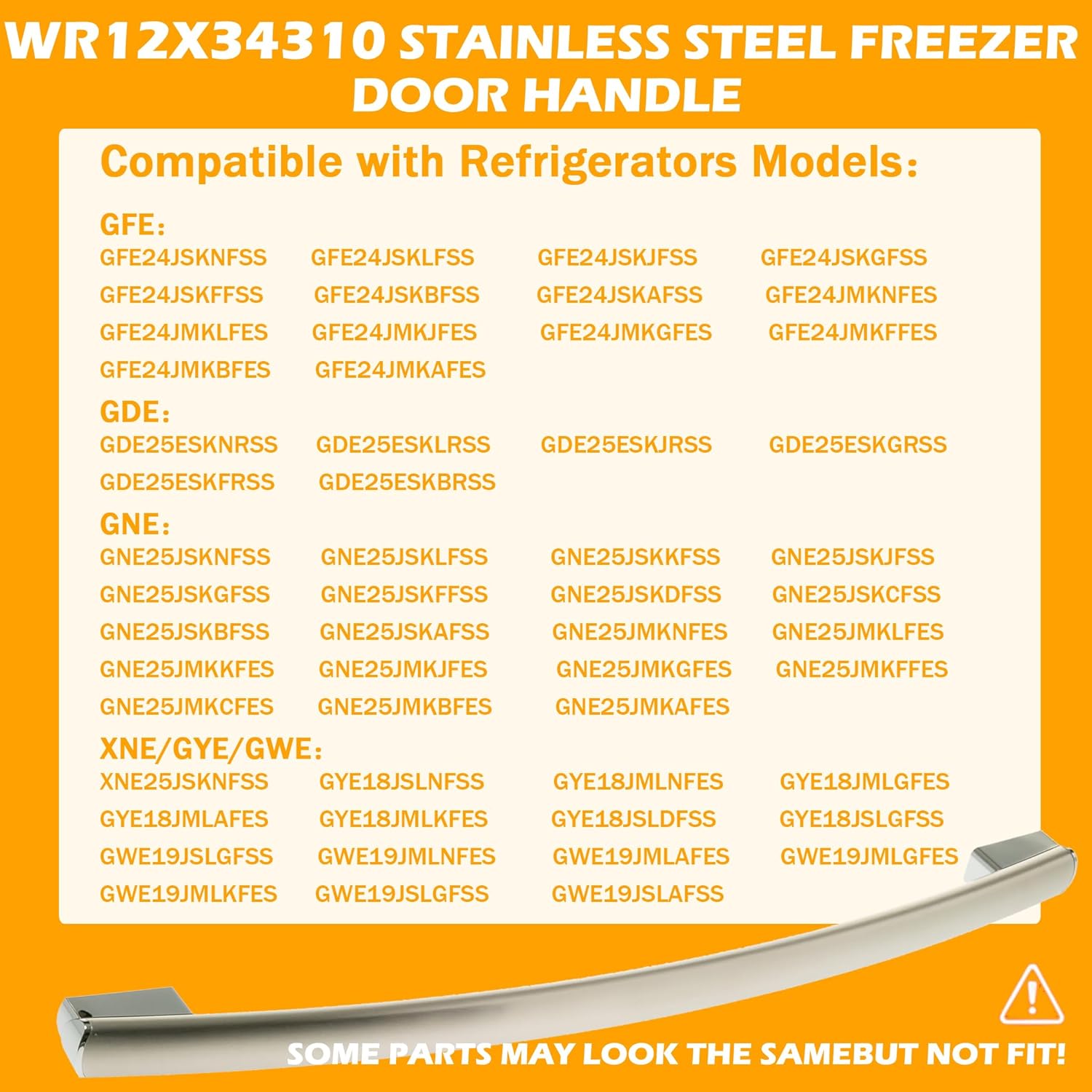 WR12X34310 STAINLESS STEEL FREEZER DOOR HANDLE

Compatible with Refrigerators Models:

GFE:
GFE24JSKNFSS GFE24JSKLFSS GFE24JSKJFSS GFE24JSKGFSS
GFE24JSKFFSS GFE24JSKBFSS GFE24JSKAFSS GFE24JMKNFES
GFE24JMKLFES GFE24JMKJFES GFE24JMKGFES GFE24JMKFFES
GFE24JMKBFES GFE24JMKAFES

GDE:
GDE25ESKNRSS GDE25ESKLRSS GDE25ESKJRSS GDE25ESKGRSS
GDE25ESKFRSS GDE25ESKBRSS

GNE:
GNE25JSKNFSS GNE25JSKLFSS GNE25JSKKFSS GNE25JSKJFSS
GNE25JSKGFSS GNE25JSKFFSS GNE25JSKDFSS GNE25JSKCFSS
GNE25JSKBFSS GNE25JSKAFSS GNE25JMKNFES GNE25JMKLFES
GNE25JMKKFES GNE25JMKJFES GNE25JMKGFES GNE25JMKFFES
GNE25JMKCFES GNE25JMKBFES GNE25JMKAFES

XNE/GYE/GWE:
XNE25JSKNFSS GYE18JSLNFSS GYE18JMLNFES GYE18JMLGFES
GYE18JMLAFES GYE18JMLKFES GYE18JSLDFSS GYE18JSLGFSS
GWE19JSLGFSS GWE19JMLNFES GWE19JMLAFES GWE19JMLGFES
GWE19JMLKFES GWE19JSLGFSS GWE19JSLAFSS

SOME PARTS MAY LOOK THE SAMEBUT NOT FIT!